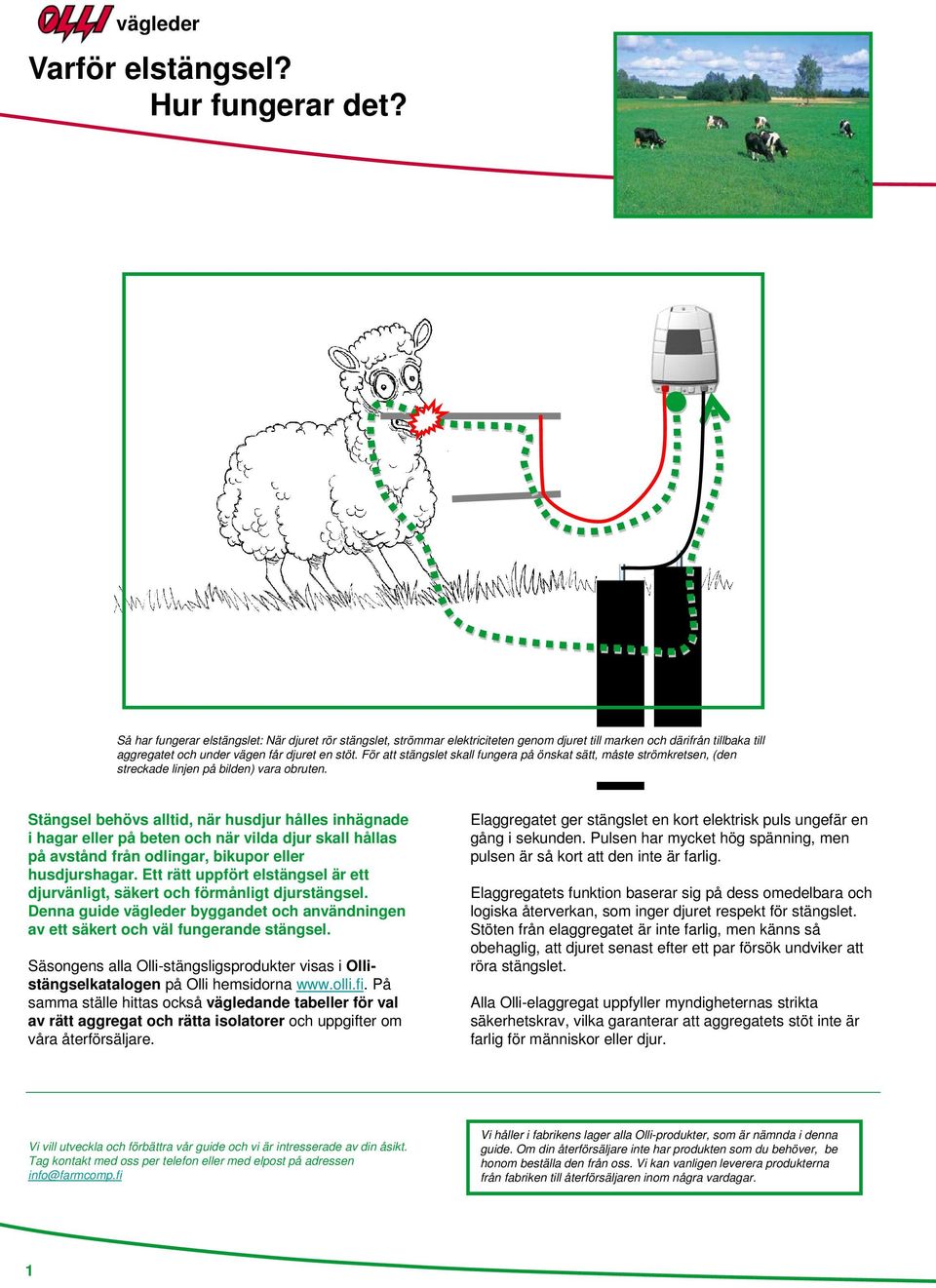 OLLI vägleder

Varför elstängsel?
Hur fungerar det?

Så har fungerar elstängslet: När djuret rör stängslet, strömmar elektriciteten genom djuret till marken och därifrån tillbaka till aggregatet och under vägen får djuret en stöt. För att stängslet skall fungera på önskat sätt, måste strömkretsen, (den streckade linjen på bilden) vara obruten.

Stängsel behövs alltid, när husdjur hålles inhägnade i hagar eller på beten och när vilda djur skall hållas på avstånd från odlingar, bikupor eller husdjurshagar. Ett rätt uppfört elstängsel är ett djurvänligt, säkert och förmånligt djurstängsel. Denna guide vägleder byggandet och användningen av ett säkert och väl fungerande stängsel.

Säsongens alla Olli-stängsligsprodukter visas i Olli-stängselkatalogen på Olli hemsidorna www.olli.fi. På samma ställe hittas också vägledande tabeller för val av rätt aggregat och rätta isolatorer och uppgifter om våra återförsäljare.

Elaggregatet ger stängslet en kort elektrisk puls ungefär en gång i sekunden. Pulsen har mycket hög spänning, men pulsen är så kort att den inte är farlig.

Elaggregatets funktion baserar sig på dess omedelbara och logiska återverkan, som inger djuret respekt för stängslet. Stöten från elaggregatet är inte farlig, men känns så obehaglig, att djuret senast efter ett par försök undviker att röra stängslet.

Alla Olli-elaggregat uppfyller myndigheternas strikta säkerhetskrav, vilka garanterar att aggregatets stöt inte är farlig för människor eller djur.

Vi vill utveckla och förbättra vår guide och vi är intresserade av din åsikt. Tag kontakt med oss per telefon eller med elpost på adressen info@farmcomp.fi

Vi håller i fabrikens lager alla Olli-produkter, som är nämnda i denna guide. Om din återförsäljare inte har produkten som du behöver, be honom beställa den från oss. Vi kan vanligen leverera produkterna från fabriken till återförsäljaren inom några vardagar.

1